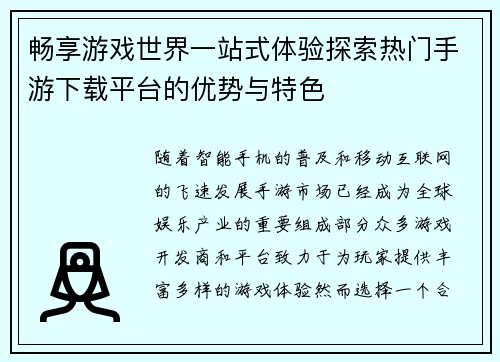 畅享游戏世界一站式体验探索热门手游下载平台的优势与特色

随着智能手机的普及和移动互联网的飞速发展手游市场已经成为全球娱乐产业的重要组成部分众多游戏开发商和平台致力于为玩家提供丰富多样的游戏体验然而选择一个合